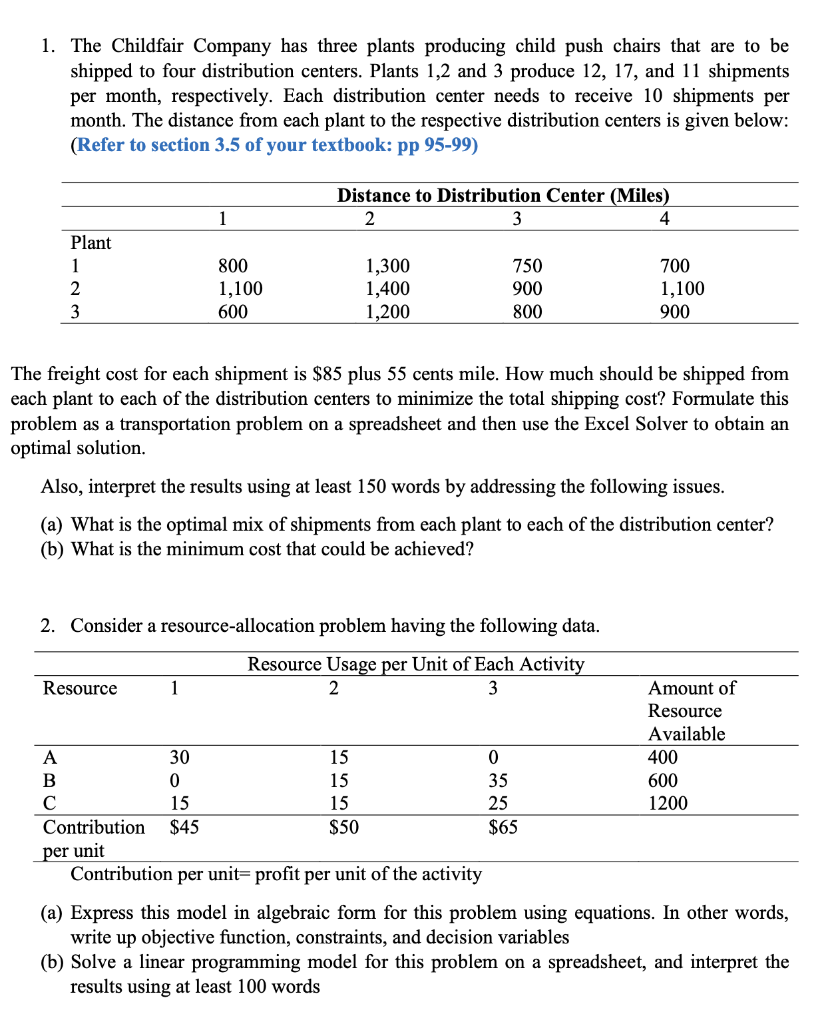 1. The Childfair Company has three plants producing child push chairs that are to be shipped to four distribution centers. Plants 1,2 and 3 produce 12, 17, and 11 shipments per month, respectively. Each distribution center needs to receive 10 shipments per month. The distance from each plant to the respective distribution centers is given below: (Refer to section 3.5 of your textbook: pp 95-99)

| | Distance to Distribution Center (Miles) | | | |
|---|---|---|---|---|
| | 1 | 2 | 3 | 4 |
| Plant | | | | |
| 1 | 800 | 1,300 | 750 | 700 |
| 2 | 1,100 | 1,400 | 900 | 1,100 |
| 3 | 600 | 1,200 | 800 | 900 |

The freight cost for each shipment is \$85 plus 55 cents mile. How much should be shipped from each plant to each of the distribution centers to minimize the total shipping cost? Formulate this problem as a transportation problem on a spreadsheet and then use the Excel Solver to obtain an optimal solution.

Also, interpret the results using at least 150 words by addressing the following issues.

(a) What is the optimal mix of shipments from each plant to each of the distribution center?
(b) What is the minimum cost that could be achieved?

2. Consider a resource-allocation problem having the following data.

| | Resource Usage per Unit of Each Activity | | | |
|---|---|---|---|---|
| Resource | 1 | 2 | 3 | Amount of Resource Available |
| A | 30 | 15 | 0 | 400 |
| B | 0 | 15 | 35 | 600 |
| C | 15 | 15 | 25 | 1200 |
| Contribution per unit | \$45 | \$50 | \$65 | |

Contribution per unit= profit per unit of the activity

(a) Express this model in algebraic form for this problem using equations. In other words, write up objective function, constraints, and decision variables
(b) Solve a linear programming model for this problem on a spreadsheet, and interpret the results using at least 100 words